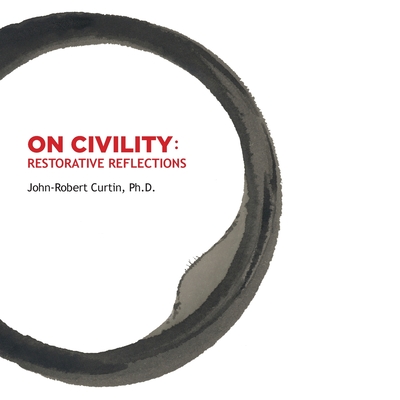 ON CIVILITY:
RESTORATIVE REFLECTIONS

John-Robert Curtin, Ph.D.